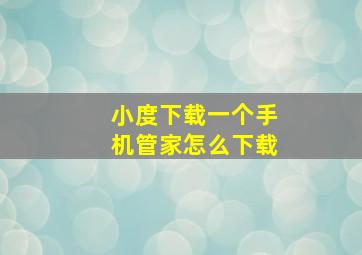 小度下载一个手机管家怎么下载